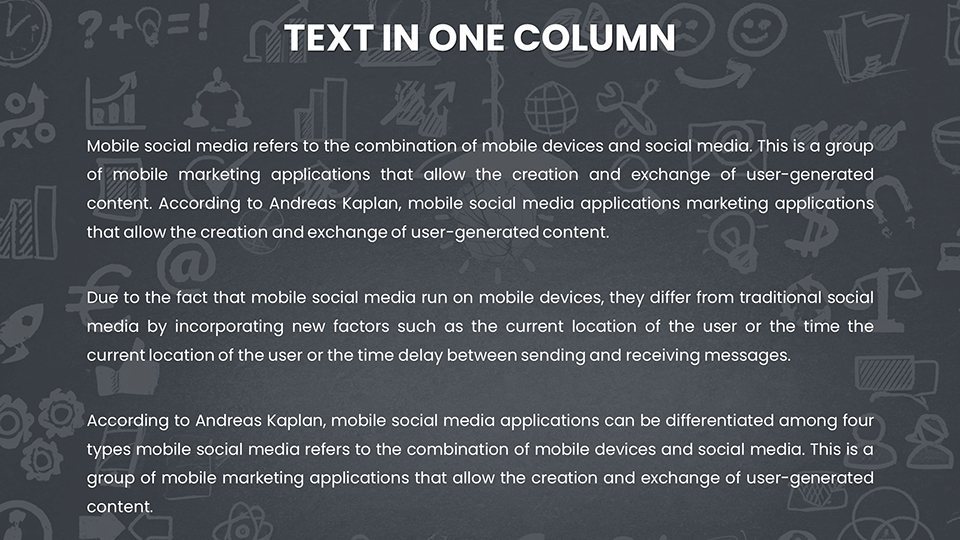 TEXT IN ONE COLUMN

Mobile social media refers to the combination of mobile devices and social media. This is a group of mobile marketing applications that allow the creation and exchange of user-generated content. According to Andreas Kaplan, mobile social media applications marketing applications that allow the creation and exchange of user-generated content.

Due to the fact that mobile social media run on mobile devices, they differ from traditional social media by incorporating new factors such as the current location of the user or the time the current location of the user or the time delay between sending and receiving messages.

According to Andreas Kaplan, mobile social media applications can be differentiated among four types mobile social media refers to the combination of mobile devices and social media. This is a group of mobile marketing applications that allow the creation and exchange of user-generated content.